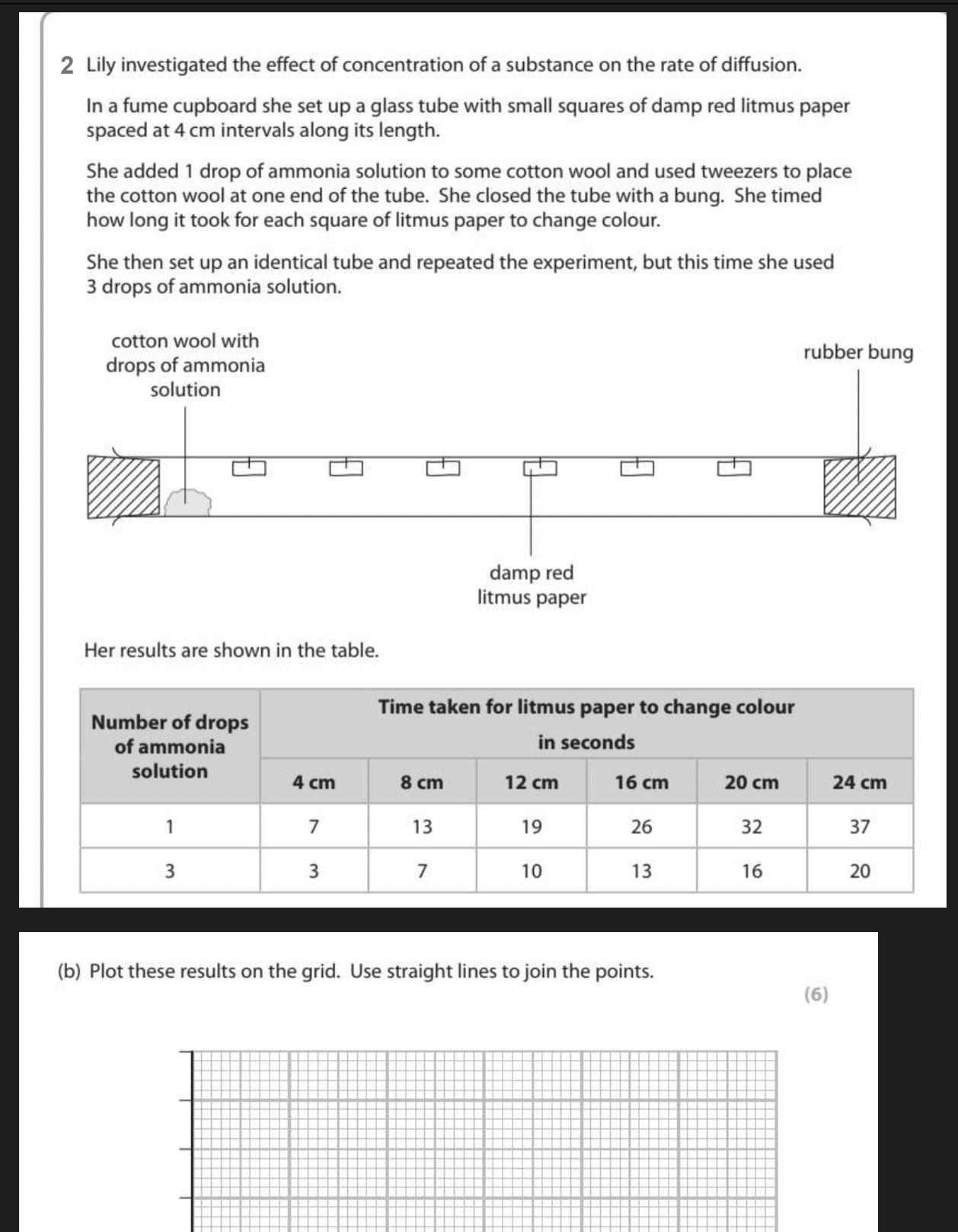 2 Lily investigated the effect of concentration of a substance on the rate of diffusion.

In a fume cupboard she set up a glass tube with small squares of damp red litmus paper spaced at 4 cm intervals along its length.

She added 1 drop of ammonia solution to some cotton wool and used tweezers to place the cotton wool at one end of the tube. She closed the tube with a bung. She timed how long it took for each square of litmus paper to change colour.

She then set up an identical tube and repeated the experiment, but this time she used 3 drops of ammonia solution.

cotton wool with drops of ammonia solution

rubber bung

damp red litmus paper

Her results are shown in the table.

| Number of drops of ammonia solution | Time taken for litmus paper to change colour in seconds | | | | | |
|---|---|---|---|---|---|---|
| | 4 cm | 8 cm | 12 cm | 16 cm | 20 cm | 24 cm |
| 1 | 7 | 13 | 19 | 26 | 32 | 37 |
| 3 | 3 | 7 | 10 | 13 | 16 | 20 |

(b) Plot these results on the grid. Use straight lines to join the points.

(6)